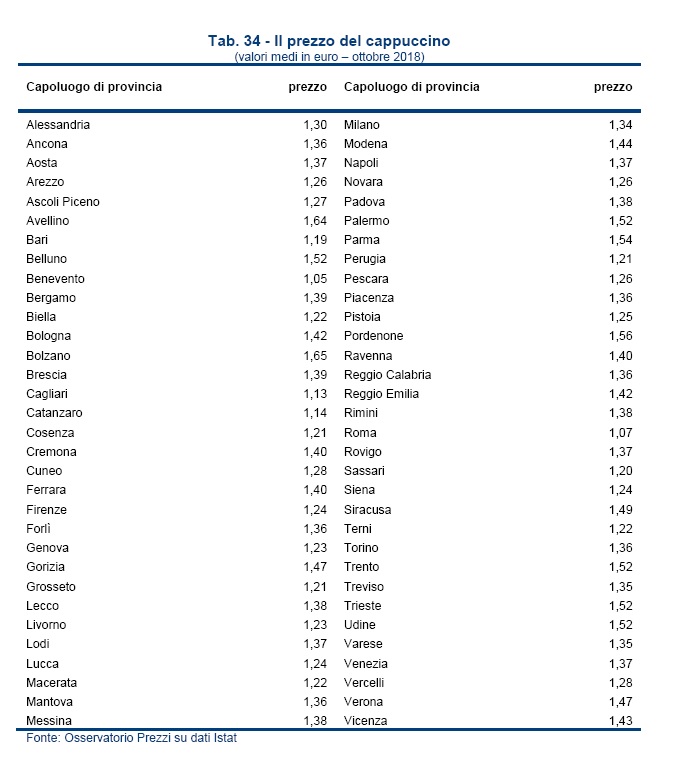 Tab. 34 - Il prezzo del cappuccino
(valori medi in euro – ottobre 2018)

| Capoluogo di provincia | prezzo | Capoluogo di provincia | prezzo |
|---|---|---|---|
| Alessandria | 1,30 | Milano | 1,34 |
| Ancona | 1,36 | Modena | 1,44 |
| Aosta | 1,37 | Napoli | 1,37 |
| Arezzo | 1,26 | Novara | 1,26 |
| Ascoli Piceno | 1,27 | Padova | 1,38 |
| Avellino | 1,64 | Palermo | 1,52 |
| Bari | 1,19 | Parma | 1,54 |
| Belluno | 1,52 | Perugia | 1,21 |
| Benevento | 1,05 | Pescara | 1,26 |
| Bergamo | 1,39 | Piacenza | 1,36 |
| Biella | 1,22 | Pistoia | 1,25 |
| Bologna | 1,42 | Pordenone | 1,56 |
| Bolzano | 1,65 | Ravenna | 1,40 |
| Brescia | 1,39 | Reggio Calabria | 1,36 |
| Cagliari | 1,13 | Reggio Emilia | 1,42 |
| Catanzaro | 1,14 | Rimini | 1,38 |
| Cosenza | 1,21 | Roma | 1,07 |
| Cremona | 1,40 | Rovigo | 1,37 |
| Cuneo | 1,28 | Sassari | 1,20 |
| Ferrara | 1,40 | Siena | 1,24 |
| Firenze | 1,24 | Siracusa | 1,49 |
| Forlì | 1,36 | Terni | 1,22 |
| Genova | 1,23 | Torino | 1,36 |
| Gorizia | 1,47 | Trento | 1,52 |
| Grosseto | 1,21 | Treviso | 1,35 |
| Lecco | 1,38 | Trieste | 1,52 |
| Livorno | 1,23 | Udine | 1,52 |
| Lodi | 1,37 | Varese | 1,35 |
| Lucca | 1,24 | Venezia | 1,37 |
| Macerata | 1,22 | Vercelli | 1,28 |
| Mantova | 1,36 | Verona | 1,47 |
| Messina | 1,38 | Vicenza | 1,43 |

Fonte: Osservatorio Prezzi su dati Istat